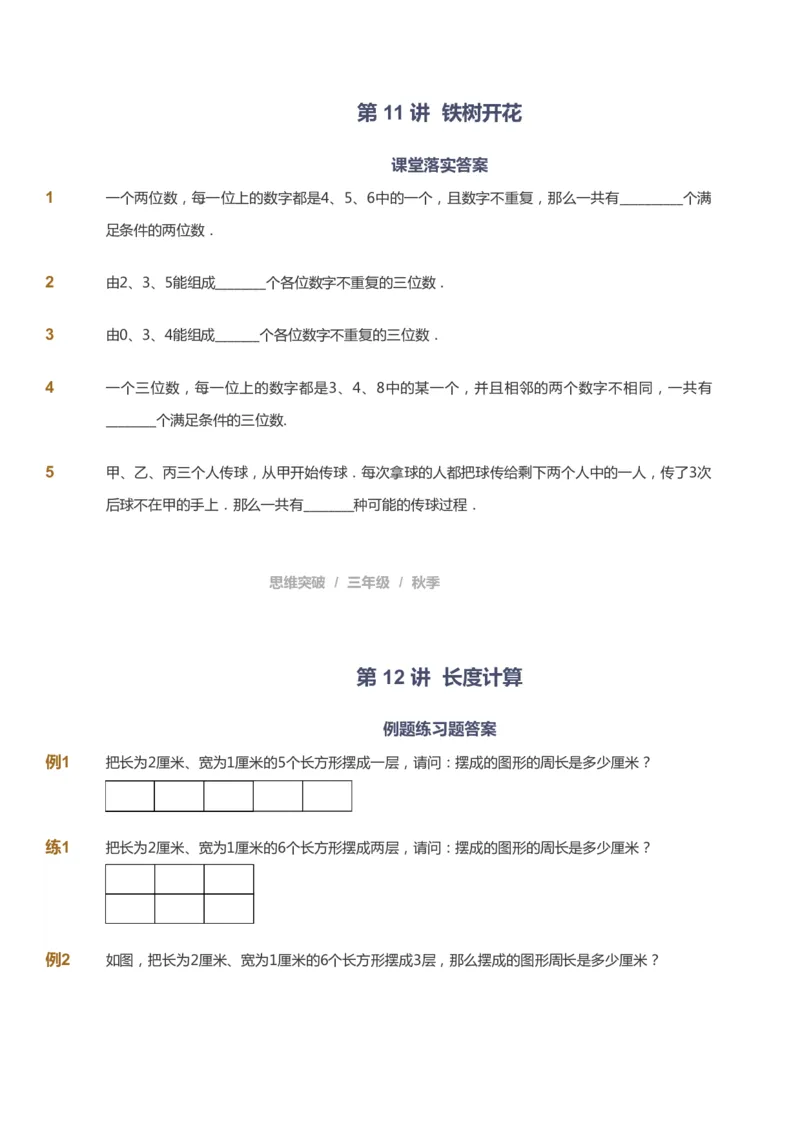 第 11 讲 铁树开花

课堂落实答案

1 一个两位数，每一位上的数字都是4、5、6中的一个，且数字不重复，那么一共有________个满足条件的两位数．

2 由2、3、5能组成_______个各位数字不重复的三位数．

3 由0、3、4能组成______个各位数字不重复的三位数．

4 一个三位数，每一位上的数字都是3、4、8中的某一个，并且相邻的两个数字不相同，一共有_______个满足条件的三位数.

5 甲、乙、丙三个人传球，从甲开始传球．每次拿球的人都把球传给剩下两个人中的一人，传了3次后球不在甲的手上．那么一共有_______种可能的传球过程．

思维突破 / 三年级 / 秋季

第 12 讲 长度计算

例题练习题答案

例1 把长为2厘米、宽为1厘米的5个长方形摆成一层，请问：摆成的图形的周长是多少厘米？

练1 把长为2厘米、宽为1厘米的6个长方形摆成两层，请问：摆成的图形的周长是多少厘米？

例2 如图，把长为2厘米、宽为1厘米的6个长方形摆成3层，那么摆成的图形周长是多少厘米？